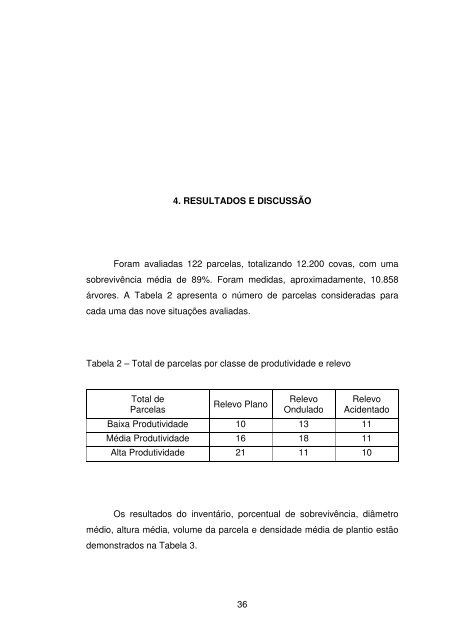 4. RESULTADOS E DISCUSSÃO

Foram avaliadas 122 parcelas, totalizando 12.200 covas, com uma sobrevivência média de 89%. Foram medidas, aproximadamente, 10.858 árvores. A Tabela 2 apresenta o número de parcelas consideradas para cada uma das nove situações avaliadas.

Tabela 2 – Total de parcelas por classe de produtividade e relevo

| Total de Parcelas | Relevo Plano | Relevo Ondulado | Relevo Acidentado |
|---|---|---|---|
| Baixa Produtividade | 10 | 13 | 11 |
| Média Produtividade | 16 | 18 | 11 |
| Alta Produtividade | 21 | 11 | 10 |

Os resultados do inventário, porcentual de sobrevivência, diâmetro médio, altura média, volume da parcela e densidade média de plantio estão demonstrados na Tabela 3.

36